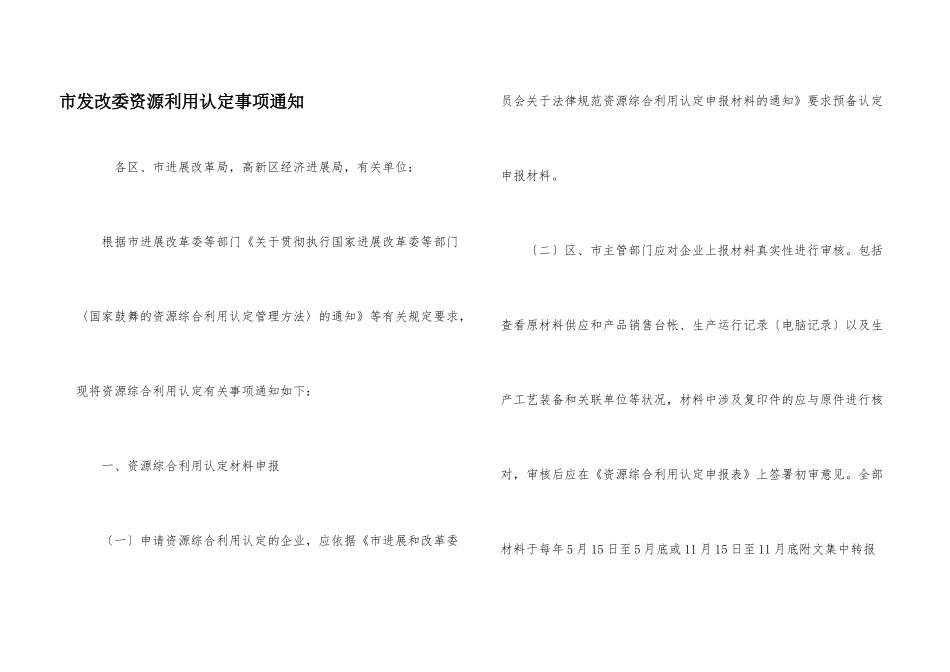 市发改委资源利用认定事项通知

各区、市进展改革局，高新区经济进展局，有关单位：

根据市进展改革委等部门《关于贯彻执行国家进展改革委等部门〈国家鼓舞的资源综合利用认定管理方法〉的通知》等有关规定要求，现将资源综合利用认定有关事项通知如下：

一、资源综合利用认定材料申报

〔一〕申请资源综合利用认定的企业，应依据《市进展和改革委员会关于法律规范资源综合利用认定申报材料的通知》要求预备认定申报材料。

〔二〕区、市主管部门应对企业上报材料真实性进行审核。包括查看原材料供应和产品销售台帐、生产运行记录〔电脑记录〕以及生产工艺装备和关联单位等状况，材料中涉及复印件的应与原件进行核对，审核后应在《资源综合利用认定申报表》上签署初审意见。全部材料于每年5月15日至5月底或11月15日至11月底附文集中转报